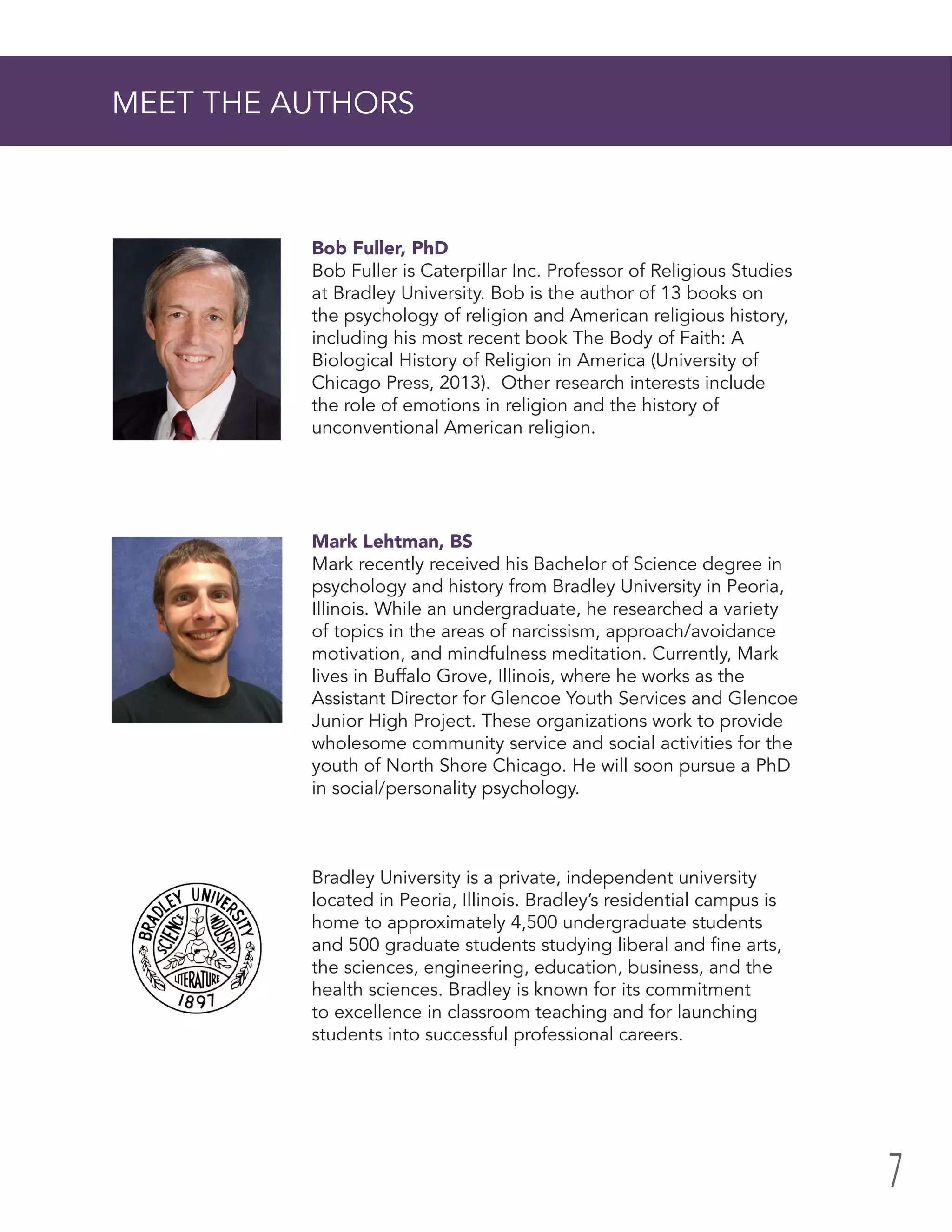 MEET THE AUTHORS

Bob Fuller, PhD
Bob Fuller is Caterpillar Inc. Professor of Religious Studies at Bradley University. Bob is the author of 13 books on the psychology of religion and American religious history, including his most recent book The Body of Faith: A Biological History of Religion in America (University of Chicago Press, 2013). Other research interests include the role of emotions in religion and the history of unconventional American religion.

Mark Lehtman, BS
Mark recently received his Bachelor of Science degree in psychology and history from Bradley University in Peoria, Illinois. While an undergraduate, he researched a variety of topics in the areas of narcissism, approach/avoidance motivation, and mindfulness meditation. Currently, Mark lives in Buffalo Grove, Illinois, where he works as the Assistant Director for Glencoe Youth Services and Glencoe Junior High Project. These organizations work to provide wholesome community service and social activities for the youth of North Shore Chicago. He will soon pursue a PhD in social/personality psychology.

BRADLEY UNIVERSITY SCIENCE INDUSTRY LITERATURE 1897

Bradley University is a private, independent university located in Peoria, Illinois. Bradley's residential campus is home to approximately 4,500 undergraduate students and 500 graduate students studying liberal and fine arts, the sciences, engineering, education, business, and the health sciences. Bradley is known for its commitment to excellence in classroom teaching and for launching students into successful professional careers.

7